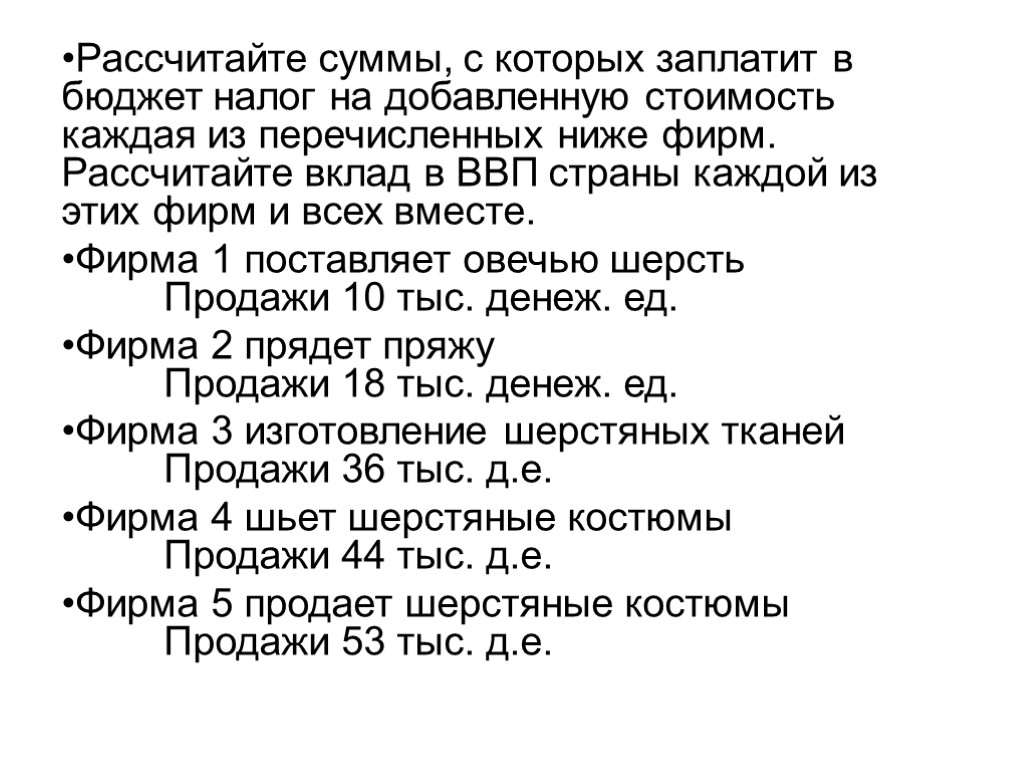 •Рассчитайте суммы, с которых заплатит в бюджет налог на добавленную стоимость каждая из перечисленных ниже фирм. Рассчитайте вклад в ВВП страны каждой из этих фирм и всех вместе.

•Фирма 1 поставляет овечью шерсть
Продажи 10 тыс. денеж. ед.

•Фирма 2 прядет пряжу
Продажи 18 тыс. денеж. ед.

•Фирма 3 изготовление шерстяных тканей
Продажи 36 тыс. д.е.

•Фирма 4 шьет шерстяные костюмы
Продажи 44 тыс. д.е.

•Фирма 5 продает шерстяные костюмы
Продажи 53 тыс. д.е.